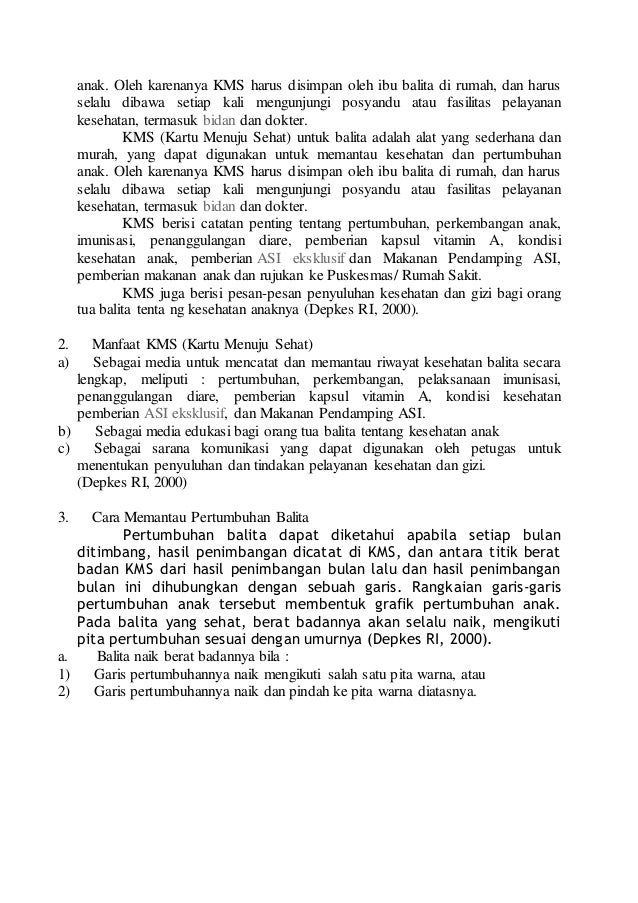 anak. Oleh karenanya KMS harus disimpan oleh ibu balita di rumah, dan harus selalu dibawa setiap kali mengunjungi posyandu atau fasilitas pelayanan kesehatan, termasuk bidan dan dokter.

KMS (Kartu Menuju Sehat) untuk balita adalah alat yang sederhana dan murah, yang dapat digunakan untuk memantau kesehatan dan pertumbuhan anak. Oleh karenanya KMS harus disimpan oleh ibu balita di rumah, dan harus selalu dibawa setiap kali mengunjungi posyandu atau fasilitas pelayanan kesehatan, termasuk bidan dan dokter.

KMS berisi catatan penting tentang pertumbuhan, perkembangan anak, imunisasi, penanggulangan diare, pemberian kapsul vitamin A, kondisi kesehatan anak, pemberian ASI eksklusif dan Makanan Pendamping ASI, pemberian makanan anak dan rujukan ke Puskesmas/ Rumah Sakit.

KMS juga berisi pesan-pesan penyuluhan kesehatan dan gizi bagi orang tua balita tenta ng kesehatan anaknya (Depkes RI, 2000).

2. Manfaat KMS (Kartu Menuju Sehat)
a) Sebagai media untuk mencatat dan memantau riwayat kesehatan balita secara lengkap, meliputi : pertumbuhan, perkembangan, pelaksanaan imunisasi, penanggulangan diare, pemberian kapsul vitamin A, kondisi kesehatan pemberian ASI eksklusif, dan Makanan Pendamping ASI.
b) Sebagai media edukasi bagi orang tua balita tentang kesehatan anak
c) Sebagai sarana komunikasi yang dapat digunakan oleh petugas untuk menentukan penyuluhan dan tindakan pelayanan kesehatan dan gizi.
(Depkes RI, 2000)

3. Cara Memantau Pertumbuhan Balita
Pertumbuhan balita dapat diketahui apabila setiap bulan ditimbang, hasil penimbangan dicatat di KMS, dan antara titik berat badan KMS dari hasil penimbangan bulan lalu dan hasil penimbangan bulan ini dihubungkan dengan sebuah garis. Rangkaian garis-garis pertumbuhan anak tersebut membentuk grafik pertumbuhan anak. Pada balita yang sehat, berat badannya akan selalu naik, mengikuti pita pertumbuhan sesuai dengan umurnya (Depkes RI, 2000).
a. Balita naik berat badannya bila :
1) Garis pertumbuhannya naik mengikuti salah satu pita warna, atau
2) Garis pertumbuhannya naik dan pindah ke pita warna diatasnya.